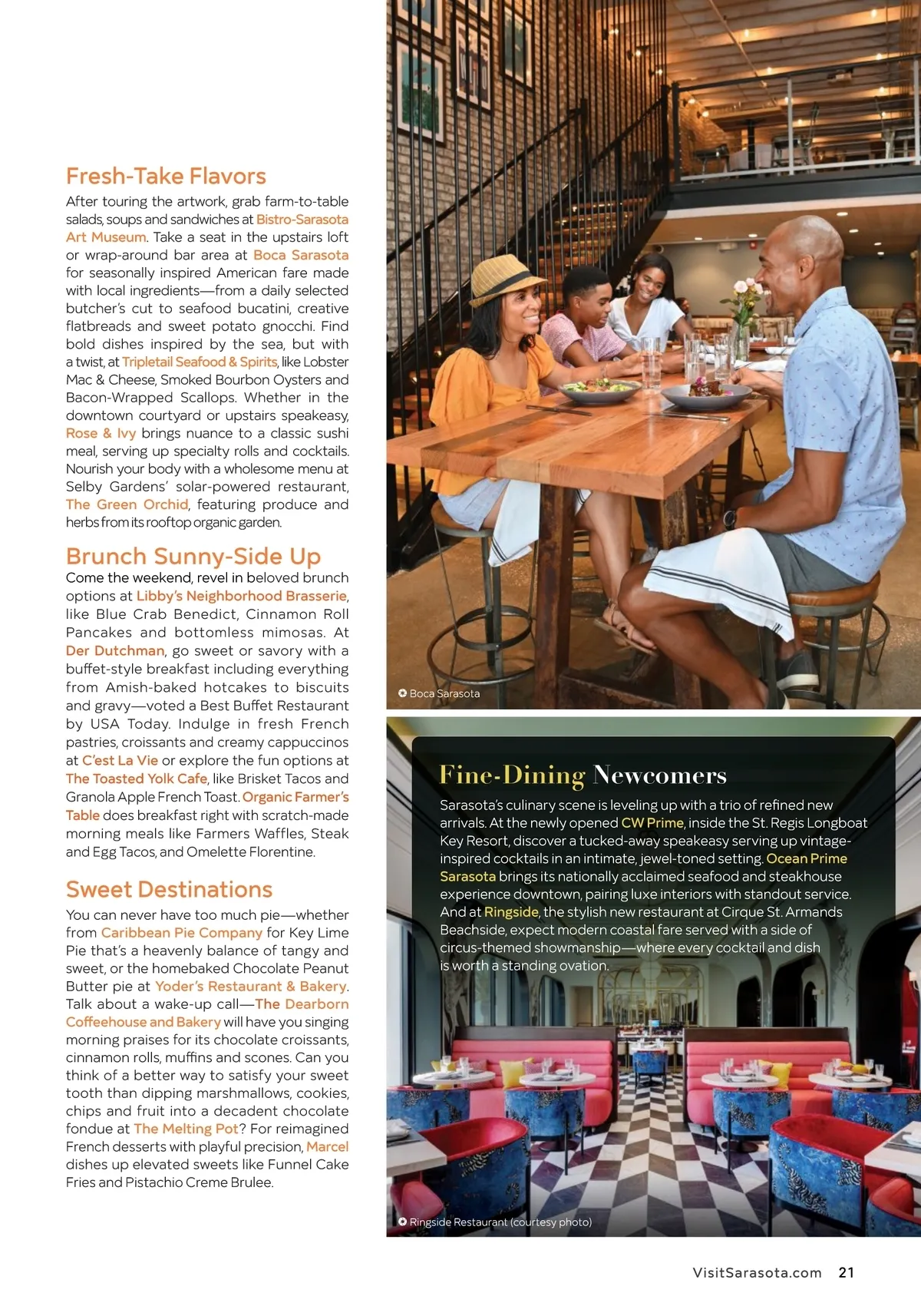 Fresh-Take Flavors

After touring the artwork, grab farm-to-table salads, soups and sandwiches at Bistro-Sarasota Art Museum. Take a seat in the upstairs loft or wrap-around bar area at Boca Sarasota for seasonally inspired American fare made with local ingredients—from a daily selected butcher's cut to seafood bucatini, creative flatbreads and sweet potato gnocchi. Find bold dishes inspired by the sea, but with a twist, at Tripletail Seafood & Spirits, like Lobster Mac & Cheese, Smoked Bourbon Oysters and Bacon-Wrapped Scallops. Whether in the downtown courtyard or upstairs speakeasy, Rose & Ivy brings nuance to a classic sushi meal, serving up specialty rolls and cocktails. Nourish your body with a wholesome menu at Selby Gardens' solar-powered restaurant, The Green Orchid, featuring produce and herbs from its rooftop organic garden.

Brunch Sunny-Side Up

Come the weekend, revel in beloved brunch options at Libby's Neighborhood Brasserie, like Blue Crab Benedict, Cinnamon Roll Pancakes and bottomless mimosas. At Der Dutchman, go sweet or savory with a buffet-style breakfast including everything from Amish-baked hotcakes to biscuits and gravy—voted a Best Buffet Restaurant by USA Today. Indulge in fresh French pastries, croissants and creamy cappuccinos at C'est La Vie or explore the fun options at The Toasted Yolk Cafe, like Brisket Tacos and Granola Apple French Toast. Organic Farmer's Table does breakfast right with scratch-made morning meals like Farmers Waffles, Steak and Egg Tacos, and Omelette Florentine.

Sweet Destinations

You can never have too much pie—whether from Caribbean Pie Company for Key Lime Pie that's a heavenly balance of tangy and sweet, or the homebaked Chocolate Peanut Butter pie at Yoder's Restaurant & Bakery. Talk about a wake-up call—The Dearborn Coffeehouse and Bakery will have you singing morning praises for its chocolate croissants, cinnamon rolls, muffins and scones. Can you think of a better way to satisfy your sweet tooth than dipping marshmallows, cookies, chips and fruit into a decadent chocolate fondue at The Melting Pot? For reimagined French desserts with playful precision, Marcel dishes up elevated sweets like Funnel Cake Fries and Pistachio Creme Brulee.

Boca Sarasota

Fine-Dining Newcomers

Sarasota's culinary scene is leveling up with a trio of refined new arrivals. At the newly opened CW Prime, inside the St. Regis Longboat Key Resort, discover a tucked-away speakeasy serving up vintage-inspired cocktails in an intimate, jewel-toned setting. Ocean Prime Sarasota brings its nationally acclaimed seafood and steakhouse experience downtown, pairing luxe interiors with standout service. And at Ringside, the stylish new restaurant at Cirque St. Armands Beachside, expect modern coastal fare served with a side of circus-themed showmanship—where every cocktail and dish is worth a standing ovation.

Ringside Restaurant (courtesy photo)

VisitSarasota.com 21